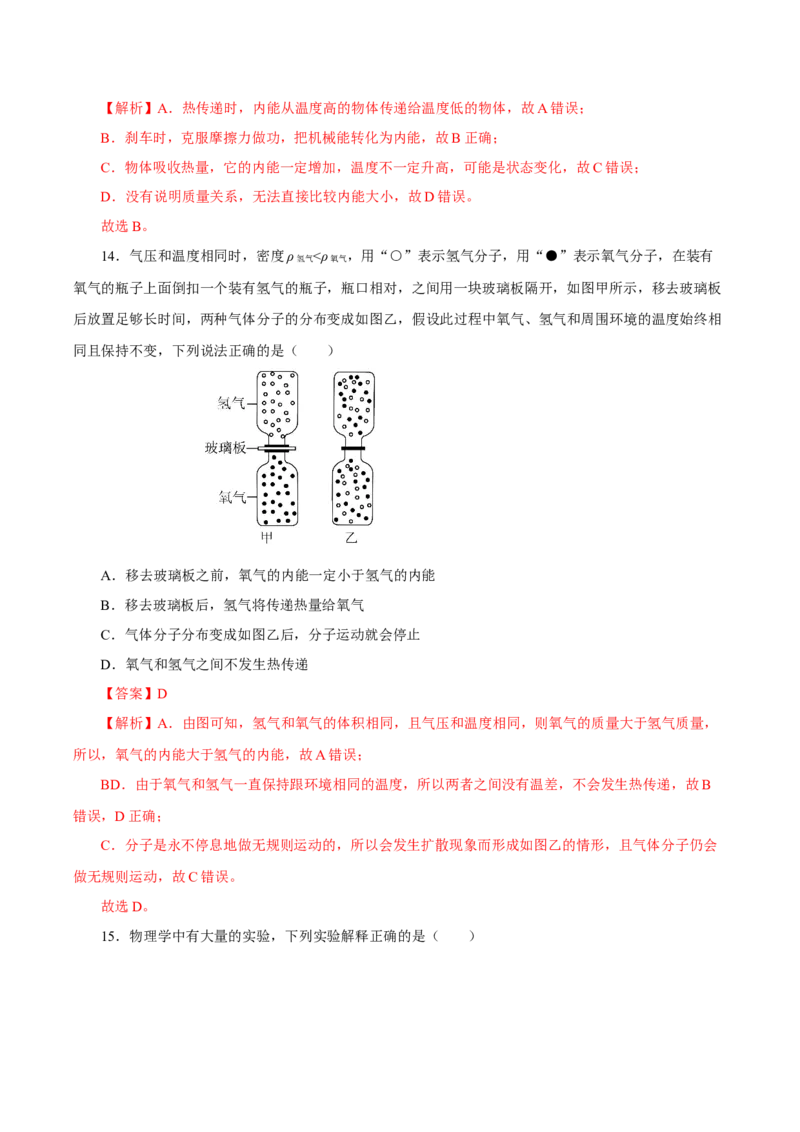 【解析】A．热传递时，内能从温度高的物体传递给温度低的物体，故A错误；

B．刹车时，克服摩擦力做功，把机械能转化为内能，故B正确；

C．物体吸收热量，它的内能一定增加，温度不一定升高，可能是状态变化，故C错误；

D．没有说明质量关系，无法直接比较内能大小，故D错误。

故选B。

14．气压和温度相同时，密度$\rho_{氢气}<\rho_{氧气}$，用“○”表示氢气分子，用“●”表示氧气分子，在装有氧气的瓶子上面倒扣一个装有氢气的瓶子，瓶口相对，之间用一块玻璃板隔开，如图甲所示，移去玻璃板后放置足够长时间，两种气体分子的分布变成如图乙，假设此过程中氧气、氢气和周围环境的温度始终相同且保持不变，下列说法正确的是（　　）

氢气

玻璃板

氧气

甲

乙

A．移去玻璃板之前，氧气的内能一定小于氢气的内能

B．移去玻璃板后，氢气将传递热量给氧气

C．气体分子分布变成如图乙后，分子运动就会停止

D．氧气和氢气之间不发生热传递

【答案】D

【解析】A．由图可知，氢气和氧气的体积相同，且气压和温度相同，则氧气的质量大于氢气质量，所以，氧气的内能大于氢气的内能，故A错误；

BD．由于氧气和氢气一直保持跟环境相同的温度，所以两者之间没有温差，不会发生热传递，故B错误，D正确；

C．分子是永不停息地做无规则运动的，所以会发生扩散现象而形成如图乙的情形，且气体分子仍会做无规则运动，故C错误。

故选D。

15．物理学中有大量的实验，下列实验解释正确的是（　　）